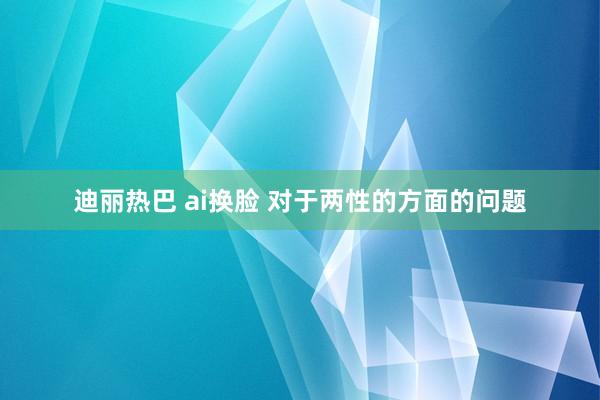 迪丽热巴 ai换脸 对于两性的方面的问题